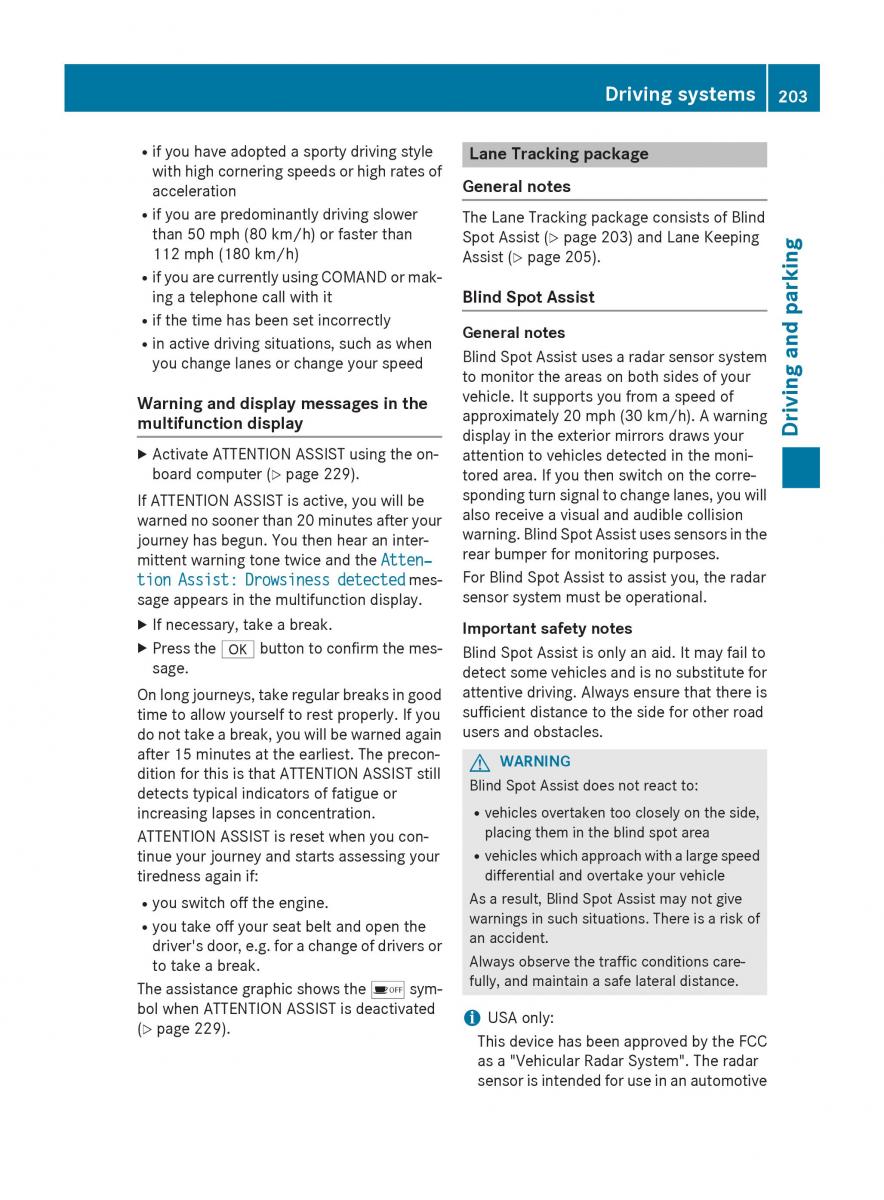 Driving systems 203

Driving and parking

• if you have adopted a sporty driving style with high cornering speeds or high rates of acceleration
• if you are predominantly driving slower than 50 mph (80 km/h) or faster than 112 mph (180 km/h)
• if you are currently using COMAND or making a telephone call with it
• if the time has been set incorrectly
• in active driving situations, such as when you change lanes or change your speed

Warning and display messages in the multifunction display

▶ Activate ATTENTION ASSIST using the on-board computer (▷ page 229).

If ATTENTION ASSIST is active, you will be warned no sooner than 20 minutes after your journey has begun. You then hear an intermittent warning tone twice and the Attention Assist: Drowsiness detected message appears in the multifunction display.

▶ If necessary, take a break.
▶ Press the OK button to confirm the message.

On long journeys, take regular breaks in good time to allow yourself to rest properly. If you do not take a break, you will be warned again after 15 minutes at the earliest. The precondition for this is that ATTENTION ASSIST still detects typical indicators of fatigue or increasing lapses in concentration.

ATTENTION ASSIST is reset when you continue your journey and starts assessing your tiredness again if:

• you switch off the engine.
• you take off your seat belt and open the driver's door, e.g. for a change of drivers or to take a break.

The assistance graphic shows the OFF symbol when ATTENTION ASSIST is deactivated (▷ page 229).

Lane Tracking package

General notes

The Lane Tracking package consists of Blind Spot Assist (▷ page 203) and Lane Keeping Assist (▷ page 205).

Blind Spot Assist

General notes

Blind Spot Assist uses a radar sensor system to monitor the areas on both sides of your vehicle. It supports you from a speed of approximately 20 mph (30 km/h). A warning display in the exterior mirrors draws your attention to vehicles detected in the monitored area. If you then switch on the corresponding turn signal to change lanes, you will also receive a visual and audible collision warning. Blind Spot Assist uses sensors in the rear bumper for monitoring purposes.

For Blind Spot Assist to assist you, the radar sensor system must be operational.

Important safety notes

Blind Spot Assist is only an aid. It may fail to detect some vehicles and is no substitute for attentive driving. Always ensure that there is sufficient distance to the side for other road users and obstacles.

⚠ WARNING

Blind Spot Assist does not react to:

• vehicles overtaken too closely on the side, placing them in the blind spot area
• vehicles which approach with a large speed differential and overtake your vehicle

As a result, Blind Spot Assist may not give warnings in such situations. There is a risk of an accident.

Always observe the traffic conditions carefully, and maintain a safe lateral distance.

i USA only:

This device has been approved by the FCC as a "Vehicular Radar System". The radar sensor is intended for use in an automotive